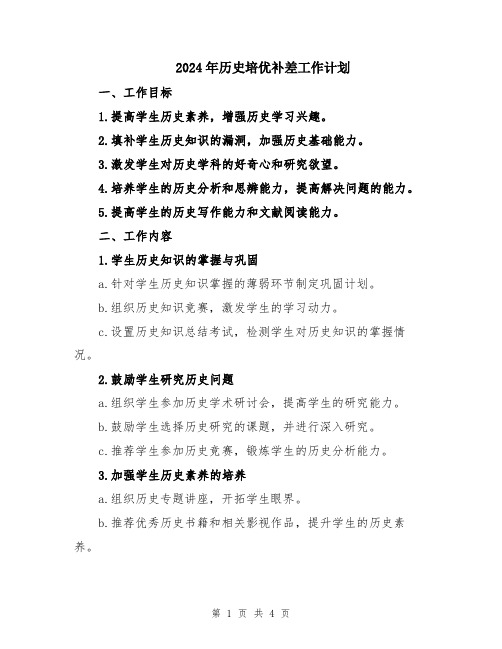 2024年历史培优补差工作计划

一、工作目标

1.提高学生历史素养，增强历史学习兴趣。

2.填补学生历史知识的漏洞，加强历史基础能力。

3.激发学生对历史学科的好奇心和研究欲望。

4.培养学生的历史分析和思辨能力，提高解决问题的能力。

5.提高学生的历史写作能力和文献阅读能力。

二、工作内容

1.学生历史知识的掌握与巩固

a.针对学生历史知识掌握的薄弱环节制定巩固计划。

b.组织历史知识竞赛，激发学生的学习动力。

c.设置历史知识总结考试，检测学生对历史知识的掌握情况。

2.鼓励学生研究历史问题

a.组织学生参加历史学术研讨会，提高学生的研究能力。

b.鼓励学生选择历史研究的课题，并进行深入研究。

c.推荐学生参加历史竞赛，锻炼学生的历史分析能力。

3.加强学生历史素养的培养

a.组织历史专题讲座，开拓学生眼界。

b.推荐优秀历史书籍和相关影视作品，提升学生的历史素养。

第 1 页 共 4 页